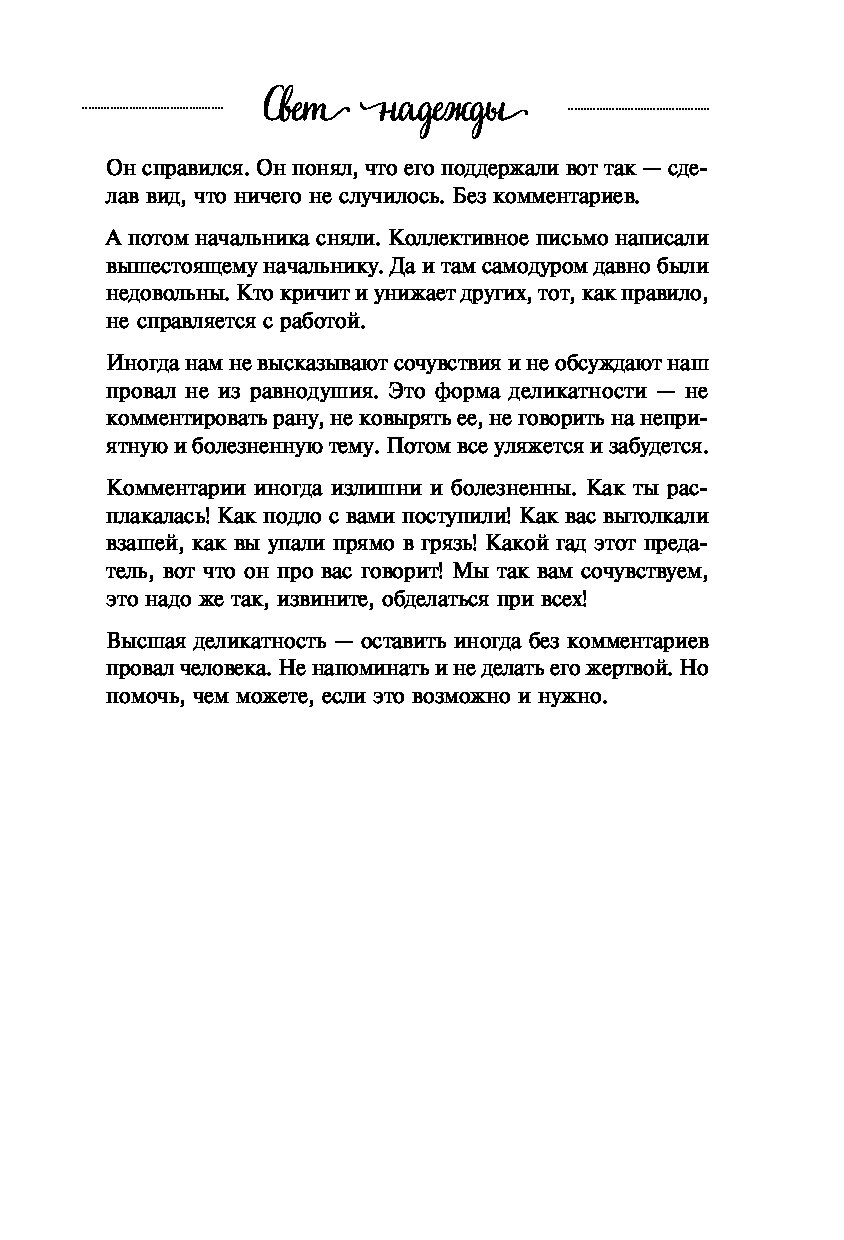 Свет надежды

Он справился. Он понял, что его поддержали вот так — сделав вид, что ничего не случилось. Без комментариев.

А потом начальника сняли. Коллективное письмо написали вышестоящему начальнику. Да и там самодуром давно были недовольны. Кто кричит и унижает других, тот, как правило, не справляется с работой.

Иногда нам не высказывают сочувствия и не обсуждают наш провал не из равнодушия. Это форма деликатности — не комментировать рану, не ковырять ее, не говорить на неприятную и болезненную тему. Потом все уляжется и забудется.

Комментарии иногда излишни и болезненны. Как ты расплакалась! Как подло с вами поступили! Как вас вытолкали взашей, как вы упали прямо в грязь! Какой гад этот предатель, вот что он про вас говорит! Мы так вам сочувствуем, это надо же так, извините, обделаться при всех!

Высшая деликатность — оставить иногда без комментариев провал человека. Не напоминать и не делать его жертвой. Но помочь, чем можете, если это возможно и нужно.